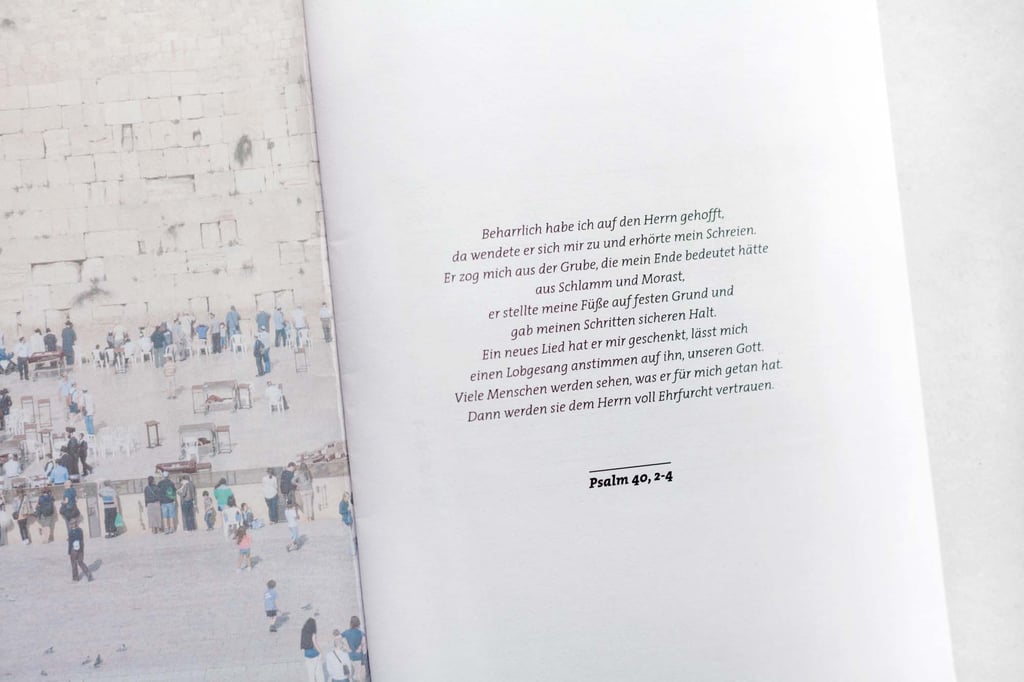 Beharrlich habe ich auf den Herrn gehofft,
da wendete er sich mir zu und erhörte mein Schreien.
Er zog mich aus der Grube, die mein Ende bedeutet hätte
aus Schlamm und Morast,
er stellte meine Füße auf festen Grund und
gab meinen Schritten sicheren Halt.
Ein neues Lied hat er mir geschenkt, lässt mich
einen Lobgesang anstimmen auf ihn, unseren Gott.
Viele Menschen werden sehen, was er für mich getan hat.
Dann werden sie dem Herrn voll Ehrfurcht vertrauen.

Psalm 40, 2-4